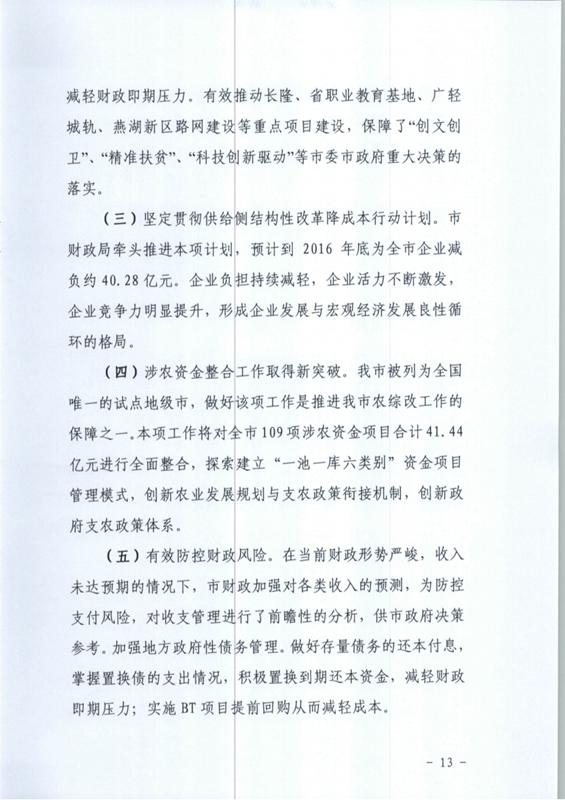 减轻财政即期压力。有效推动长隆、省职业教育基地、广轻城轨、燕湖新区路网建设等重点项目建设，保障了“创文创卫”、“精准扶贫”、“科技创新驱动”等市委市政府重大决策的落实。

（三）坚定贯彻供给侧结构性改革降成本行动计划。市财政局牵头推进本项计划，预计到 2016 年底为全市企业减负约 40.28 亿元。企业负担持续减轻，企业活力不断激发，企业竞争力明显提升，形成企业发展与宏观经济发展良性循环的格局。

（四）涉农资金整合工作取得新突破。我市被列为全国唯一的试点地级市，做好该项工作是推进我市农综改工作的保障之一。本项工作将对全市 109 项涉农资金项目合计 41.44 亿元进行全面整合，探索建立“一池一库六类别”资金项目管理模式，创新农业发展规划与支农政策衔接机制，创新政府支农政策体系。

（五）有效防控财政风险。在当前财政形势严峻，收入未达预期的情况下，市财政加强对各类收入的预测，为防控支付风险，对收支管理进行了前瞻性的分析，供市政府决策参考。加强地方政府性债务管理。做好存量债务的还本付息，掌握置换债的支出情况，积极置换到期还本资金，减轻财政即期压力；实施 BT 项目提前回购从而减轻成本。

- 13 -